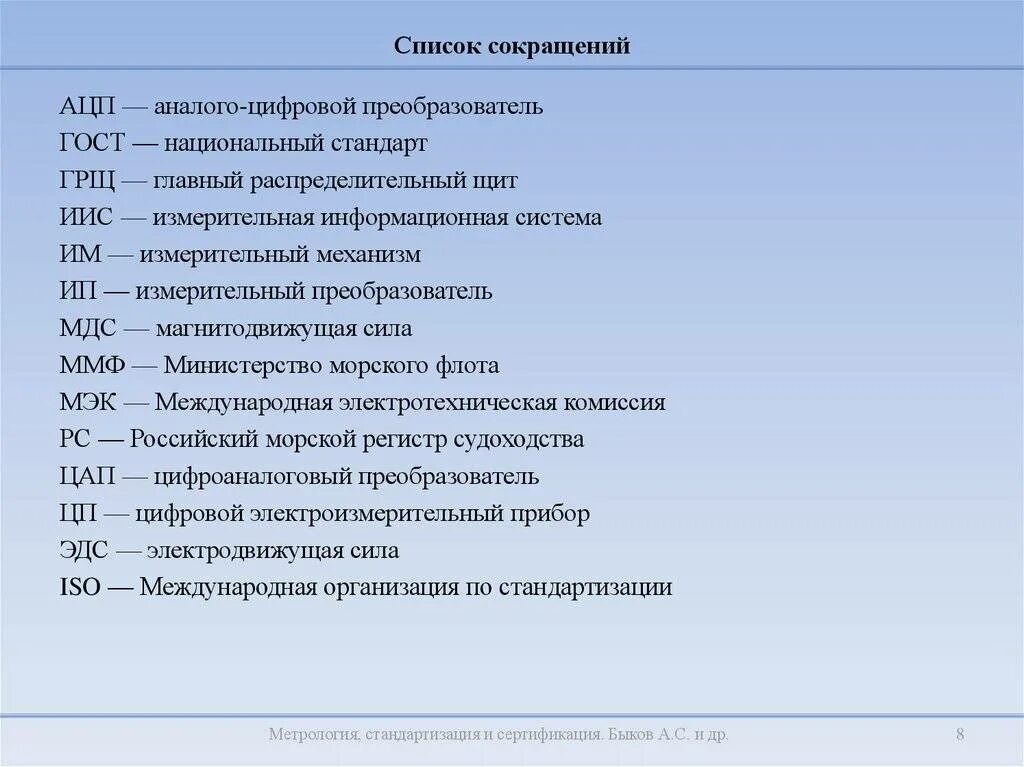 Список сокращений

АЦП — аналого-цифровой преобразователь
ГОСТ — национальный стандарт
ГРЩ — главный распределительный щит
ИИС — измерительная информационная система
ИМ — измерительный механизм
ИП — измерительный преобразователь
МДС — магнитодвижущая сила
ММФ — Министерство морского флота
МЭК — Международная электротехническая комиссия
РС — Российский морской регистр судоходства
ЦАП — цифроаналоговый преобразователь
ЦП — цифровой электроизмерительный прибор
ЭДС — электродвижущая сила
ISO — Международная организация по стандартизации

Метрология, стандартизация и сертификация. Быков А.С. и др.

8